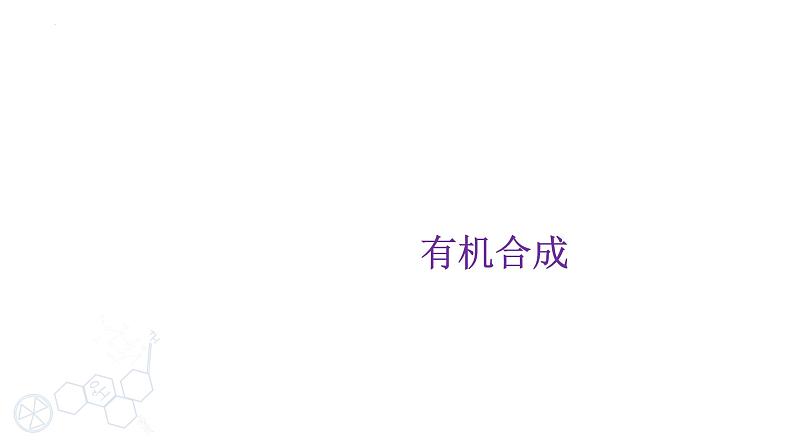 有机合成